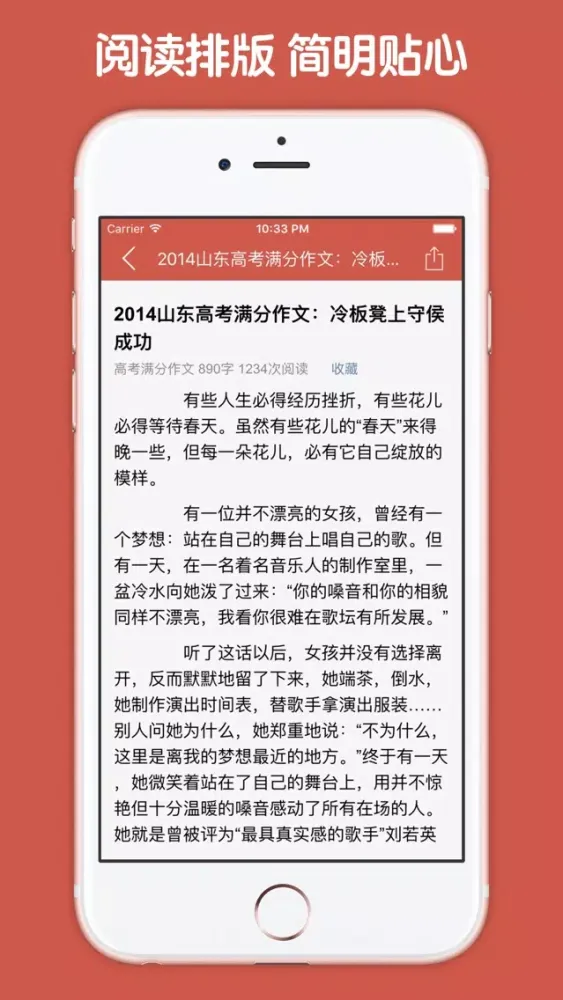 阅读排版 简明贴心

Carrier 10:33 PM

2014山东高考满分作文：冷板...

2014山东高考满分作文：冷板凳上守侯成功

高考满分作文 890字 1234次阅读 收藏

有些人生必得经历挫折，有些花儿必得等待春天。虽然有些花儿的“春天”来得晚一些，但每一朵花儿，必有它自己绽放的模样。

有一位并不漂亮的女孩，曾经有一个梦想：站在自己的舞台上唱自己的歌。但有一天，在一名着名音乐人的制作室里，一盆冷水向她泼了过来：“你的嗓音和你的相貌同样不漂亮，我看你很难在歌坛有所发展。”

听了这话以后，女孩并没有选择离开，反而默默地留了下来，她端茶，倒水，她制作演出时间表，替歌手拿演出服装......别人问她为什么，她郑重地说：“不为什么，这里是离我的梦想最近的地方。”终于有一天，她微笑着站在了自己的舞台上，用并不惊艳但十分温暖的嗓音感动了所有在场的人。她就是曾被评为“最具真实感的歌手”刘若英